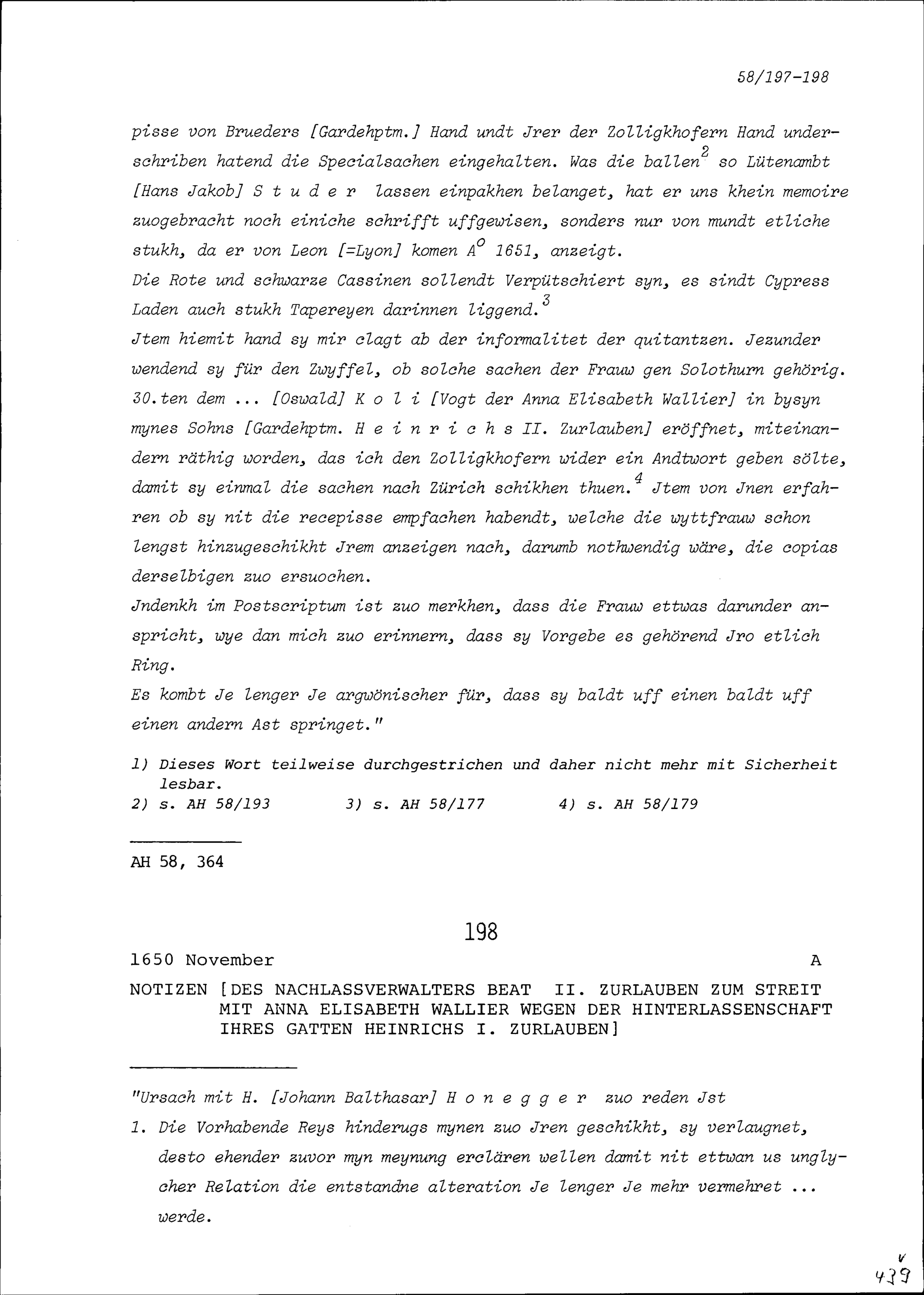 58/197-198

pisse von Brueders [Gardehptm.] Hand undt Jrer der Zolligkhofern Hand underschriben hatend die Specialsachen eingehalten. Was die ballen$^2$ so Lütenambt [Hans Jakob] S t u d e r lassen einpakhen belanget, hat er uns khein memoire zuogebracht noch einiche schrifft uffgewisen, sonders nur von mundt etliche stukh, da er von Leon [=Lyon] komen A$^o$ 1651, anzeigt.
Die Rote und schwarze Cassinen sollendt Verpütschiert syn, es sindt Cypress Laden auch stukh Tapereyen darinnen liggend.$^3$
Jtem hiemit hand sy mir clagt ab der informalitet der quitantzen. Jezunder wendend sy für den Zwyffel, ob solche sachen der Frauw gen Solothurn gehörig. 30.ten dem ... [Oswald] K o l i [Vogt der Anna Elisabeth Wallier] in bysyn mynes Sohns [Gardehptm. H e i n r i c h s II. Zurlauben] eröffnet, miteinandern räthig worden, das ich den Zolligkhofern wider ein Andtwort geben sölte, damit sy einmal die sachen nach Zürich schikhen thuen.$^4$ Jtem von Jnen erfahren ob sy nit die recepisse empfachen habendt, welche die wyttfrauw schon lengst hinzugeschikht Jrem anzeigen nach, darumb nothwendig wäre, die copias derselbigen zuo ersuochen.
Jndenkh im Postscriptum ist zuo merkhen, dass die Frauw ettwas darunder anspricht, wye dan mich zuo erinnern, dass sy Vorgebe es gehörend Jro etlich Ring.
Es kombt Je lenger Je argwönischer für, dass sy baldt uff einen baldt uff einen andern Ast springet."

1) Dieses Wort teilweise durchgestrichen und daher nicht mehr mit Sicherheit lesbar.
2) s. AH 58/193 3) s. AH 58/177 4) s. AH 58/179

AH 58, 364

198

1650 November A

NOTIZEN [DES NACHLASSVERWALTERS BEAT II. ZURLAUBEN ZUM STREIT MIT ANNA ELISABETH WALLIER WEGEN DER HINTERLASSENSCHAFT IHRES GATTEN HEINRICHS I. ZURLAUBEN]

"Ursach mit H. [Johann Balthasar] H o n e g g e r zuo reden Jst
1. Die Vorhabende Reys hinderugs mynen zuo Jren geschikht, sy verlaugnet, desto ehender zuvor myn meynung erclären wellen damit nit ettwan us unglycher Relation die entstandne alteration Je lenger Je mehr vermehret ... werde.

v
439